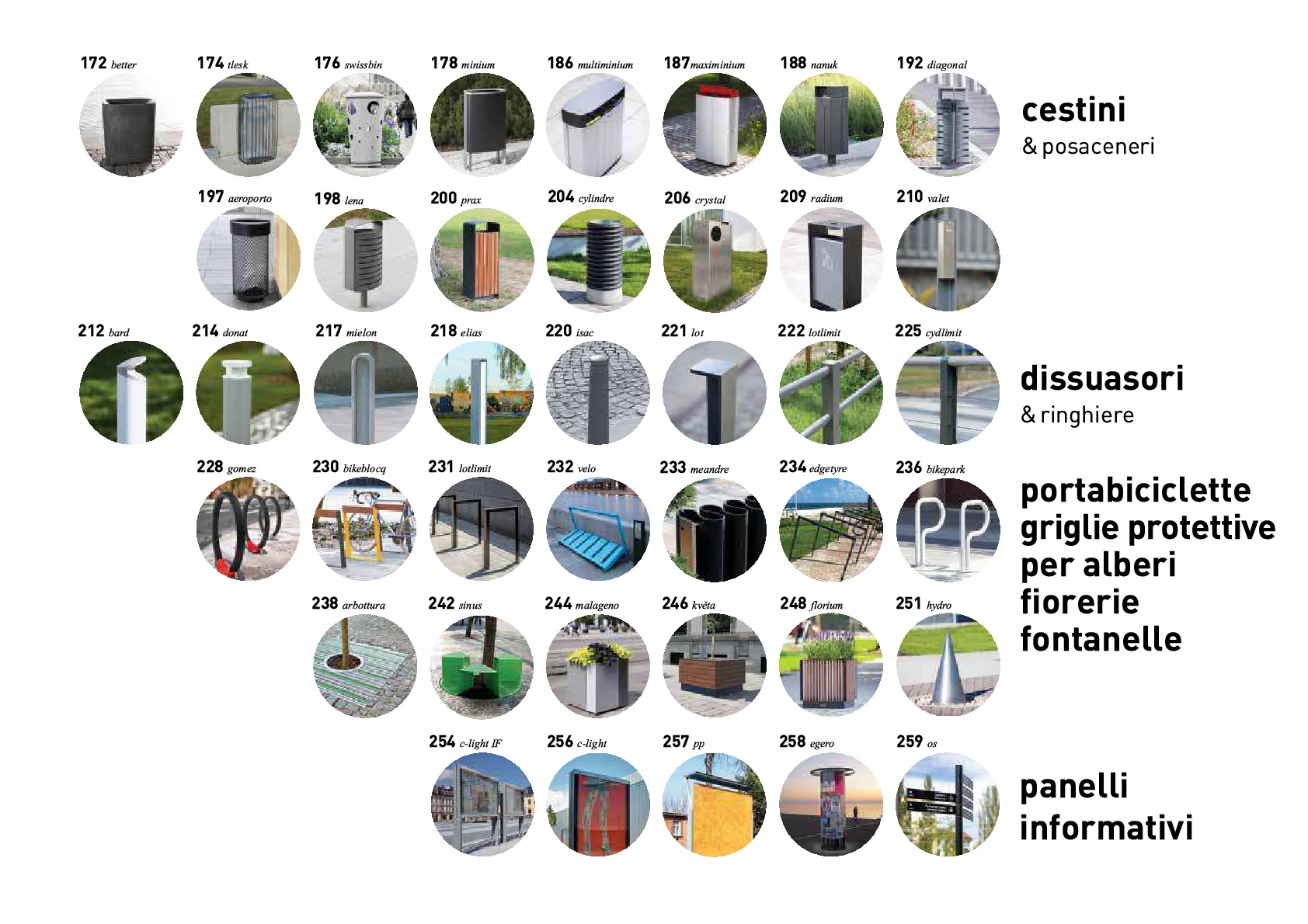 172 better
174 tlesk
176 swissbin
178 minium
186 multiminium
187 maximinium
188 nanuk
192 diagonal

cestini
& posaceneri

197 aeroporto
198 lena
200 prax
204 cylindre
206 crystal
209 radium
210 valet

212 bard
214 donat
217 mielon
218 elias
220 isac
221 lot
222 lotlimit
225 cydlimit

dissuasori
& ringhiere

228 gomez
230 bikeblocq
231 lotlimit
232 velo
233 meandre
234 edgetyre
236 bikepark

portabiciclette
griglie protettive
per alberi
fiorerie
fontanelle

238 arbottura
242 sinus
244 malageno
246 květa
248 florium
251 hydro

254 c-light IF
256 c-light
257 pp
258 egero
259 os

panelli
informativi